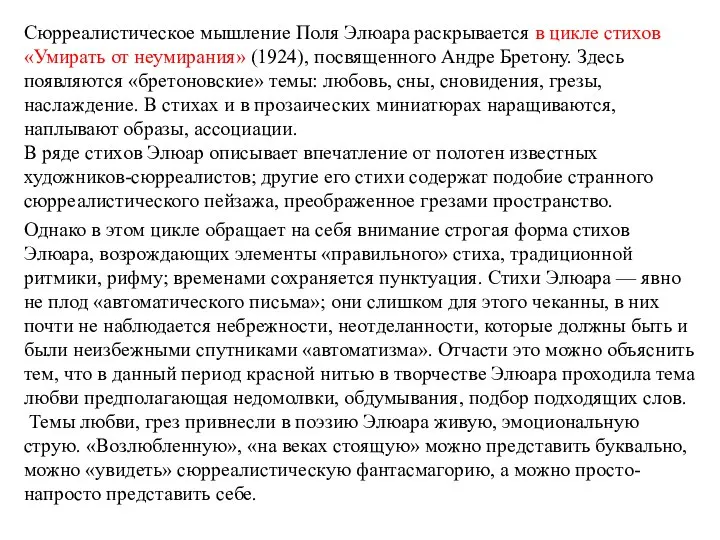 Сюрреалистическое мышление Поля Элюара раскрывается в цикле стихов «Умирать от неумирания» (1924), посвященного Андре Бретону. Здесь появляются «бретоновские» темы: любовь, сны, сновидения, грезы, наслаждение. В стихах и в прозаических миниатюрах наращиваются, наплывают образы, ассоциации.
В ряде стихов Элюар описывает впечатление от полотен известных художников-сюрреалистов; другие его стихи содержат подобие странного сюрреалистического пейзажа, преображенное грезами пространство.

Однако в этом цикле обращает на себя внимание строгая форма стихов Элюара, возрождающих элементы «правильного» стиха, традиционной ритмики, рифму; временами сохраняется пунктуация. Стихи Элюара — явно не плод «автоматического письма»; они слишком для этого чеканны, в них почти не наблюдается небрежности, неотделанности, которые должны быть и были неизбежными спутниками «автоматизма». Отчасти это можно объяснить тем, что в данный период красной нитью в творчестве Элюара проходила тема любви предполагающая недомолвки, обдумывания, подбор подходящих слов.
Темы любви, грез привнесли в поэзию Элюара живую, эмоциональную струю. «Возлюбленную», «на веках стоящую» можно представить буквально, можно «увидеть» сюрреалистическую фантасмагорию, а можно просто-напросто представить себе.